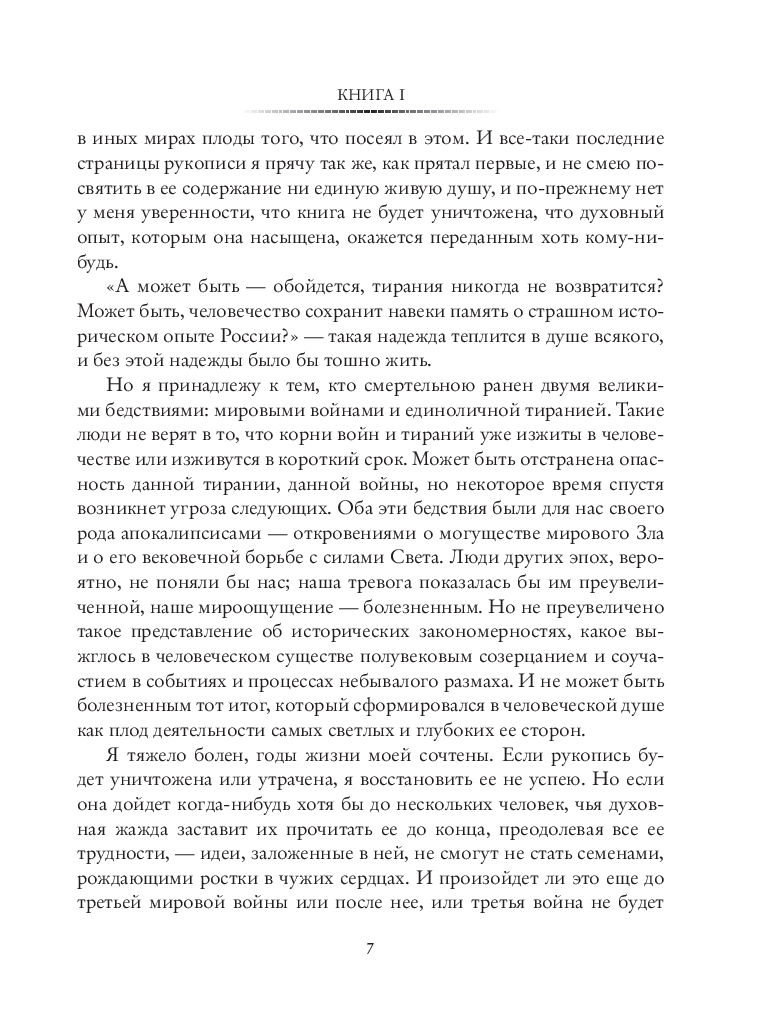 КНИГА I

в иных мирах плоды того, что посеял в этом. И все-таки последние страницы рукописи я прячу так же, как прятал первые, и не смею посвятить в ее содержание ни единую живую душу, и по-прежнему нет у меня уверенности, что книга не будет уничтожена, что духовный опыт, которым она насыщена, окажется переданным хоть кому-нибудь.

«А может быть — обойдется, тирания никогда не возвратится? Может быть, человечество сохранит навеки память о страшном историческом опыте России?» — такая надежда теплится в душе всякого, и без этой надежды было бы тошно жить.

Но я принадлежу к тем, кто смертельною ранен двумя великими бедствиями: мировыми войнами и единоличной тиранией. Такие люди не верят в то, что корни войн и тираний уже изжиты в человечестве или изживутся в короткий срок. Может быть отстранена опасность данной тирании, данной войны, но некоторое время спустя возникнет угроза следующих. Оба эти бедствия были для нас своего рода апокалипсисами — откровениями о могуществе мирового Зла и о его вековечной борьбе с силами Света. Люди других эпох, вероятно, не поняли бы нас; наша тревога показалась бы им преувеличенной, наше мироощущение — болезненным. Но не преувеличено такое представление об исторических закономерностях, какое выжглось в человеческом существе полувековым созерцанием и соучастием в событиях и процессах небывалого размаха. И не может быть болезненным тот итог, который сформировался в человеческой душе как плод деятельности самых светлых и глубоких ее сторон.

Я тяжело болен, годы жизни моей сочтены. Если рукопись будет уничтожена или утрачена, я восстановить ее не успею. Но если она дойдет когда-нибудь хотя бы до нескольких человек, чья духовная жажда заставит их прочитать ее до конца, преодолевая все ее трудности, — идеи, заложенные в ней, не смогут не стать семенами, рождающими ростки в чужих сердцах. И произойдет ли это еще до третьей мировой войны или после нее, или третья война не будет

7